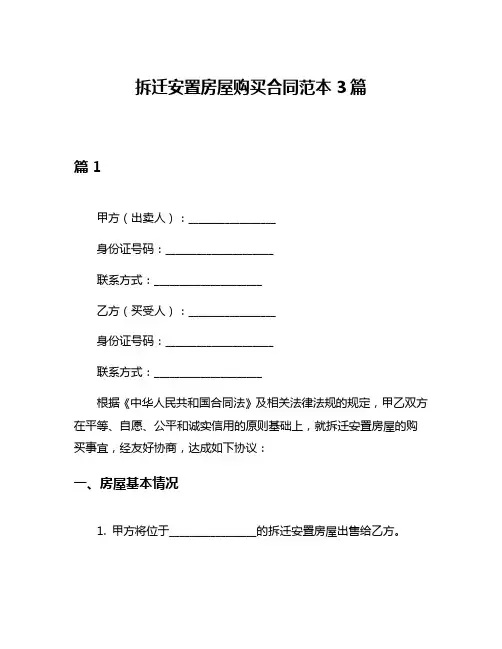 拆迁安置房屋购买合同范本 3 篇

篇 1

甲方（出卖人）：________________

身份证号码：____________________

联系方式：____________________

乙方（买受人）：________________

身份证号码：____________________

联系方式：____________________

根据《中华人民共和国合同法》及相关法律法规的规定，甲乙双方在平等、自愿、公平和诚实信用的原则基础上，就拆迁安置房屋的购买事宜，经友好协商，达成如下协议：

一、房屋基本情况

1. 甲方将位于________________的拆迁安置房屋出售给乙方。